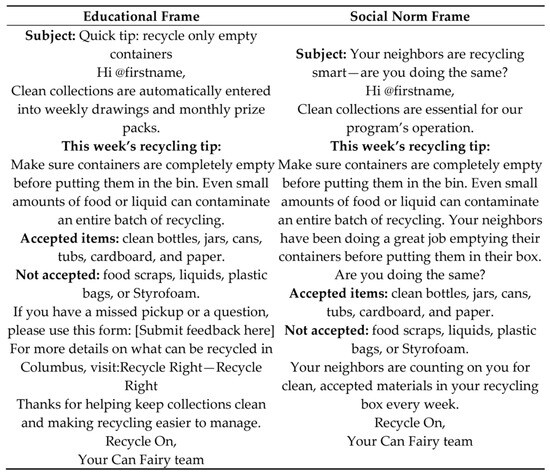 | Educational Frame | Social Norm Frame |
|---|---|
| **Subject:** Quick tip: recycle only empty containers<br>Hi @firstname,<br>Clean collections are automatically entered into weekly drawings and monthly prize packs.<br>**This week's recycling tip:**<br>Make sure containers are completely empty before putting them in the bin. Even small amounts of food or liquid can contaminate an entire batch of recycling.<br>**Accepted items:** clean bottles, jars, cans, tubs, cardboard, and paper.<br>**Not accepted:** food scraps, liquids, plastic bags, or Styrofoam.<br>If you have a missed pickup or a question, please use this form: [Submit feedback here]<br>For more details on what can be recycled in Columbus, visit:Recycle Right—Recycle Right<br>Thanks for helping keep collections clean and making recycling easier to manage.<br>Recycle On,<br>Your Can Fairy team | **Subject:** Your neighbors are recycling smart—are you doing the same?<br>Hi @firstname,<br>Clean collections are essential for our program's operation.<br>**This week's recycling tip:**<br>Make sure containers are completely empty before putting them in the bin. Even small amounts of food or liquid can contaminate an entire batch of recycling. Your neighbors have been doing a great job emptying their containers before putting them in their box. Are you doing the same?<br>**Accepted items:** clean bottles, jars, cans, tubs, cardboard, and paper.<br>**Not accepted:** food scraps, liquids, plastic bags, or Styrofoam.<br>Your neighbors are counting on you for clean, accepted materials in your recycling box every week.<br>Recycle On,<br>Your Can Fairy team |